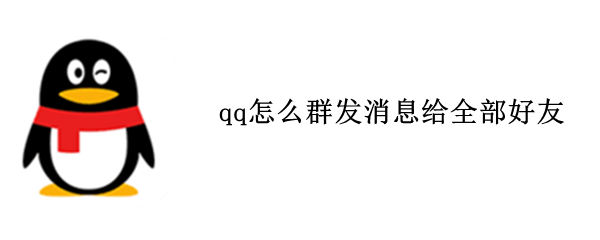 qq怎么群发消息给全部好友